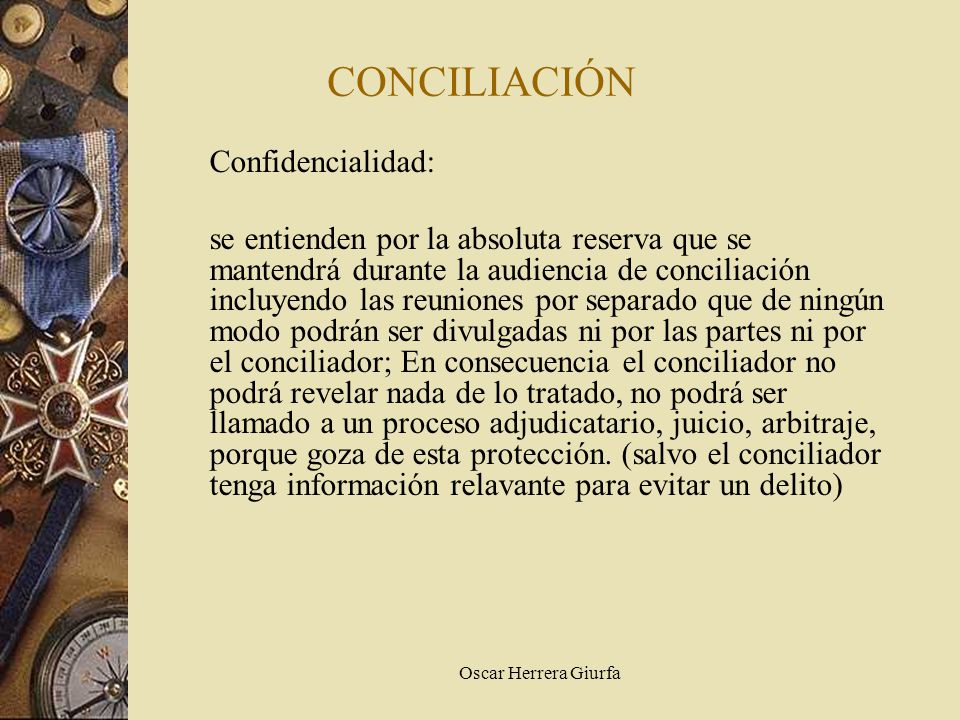 CONCILIACIÓN

Confidencialidad:

se entienden por la absoluta reserva que se mantendrá durante la audiencia de conciliación incluyendo las reuniones por separado que de ningún modo podrán ser divulgadas ni por las partes ni por el conciliador; En consecuencia el conciliador no podrá revelar nada de lo tratado, no podrá ser llamado a un proceso adjudicatario, juicio, arbitraje, porque goza de esta protección. (salvo el conciliador tenga información relavante para evitar un delito)

Oscar Herrera Giurfa